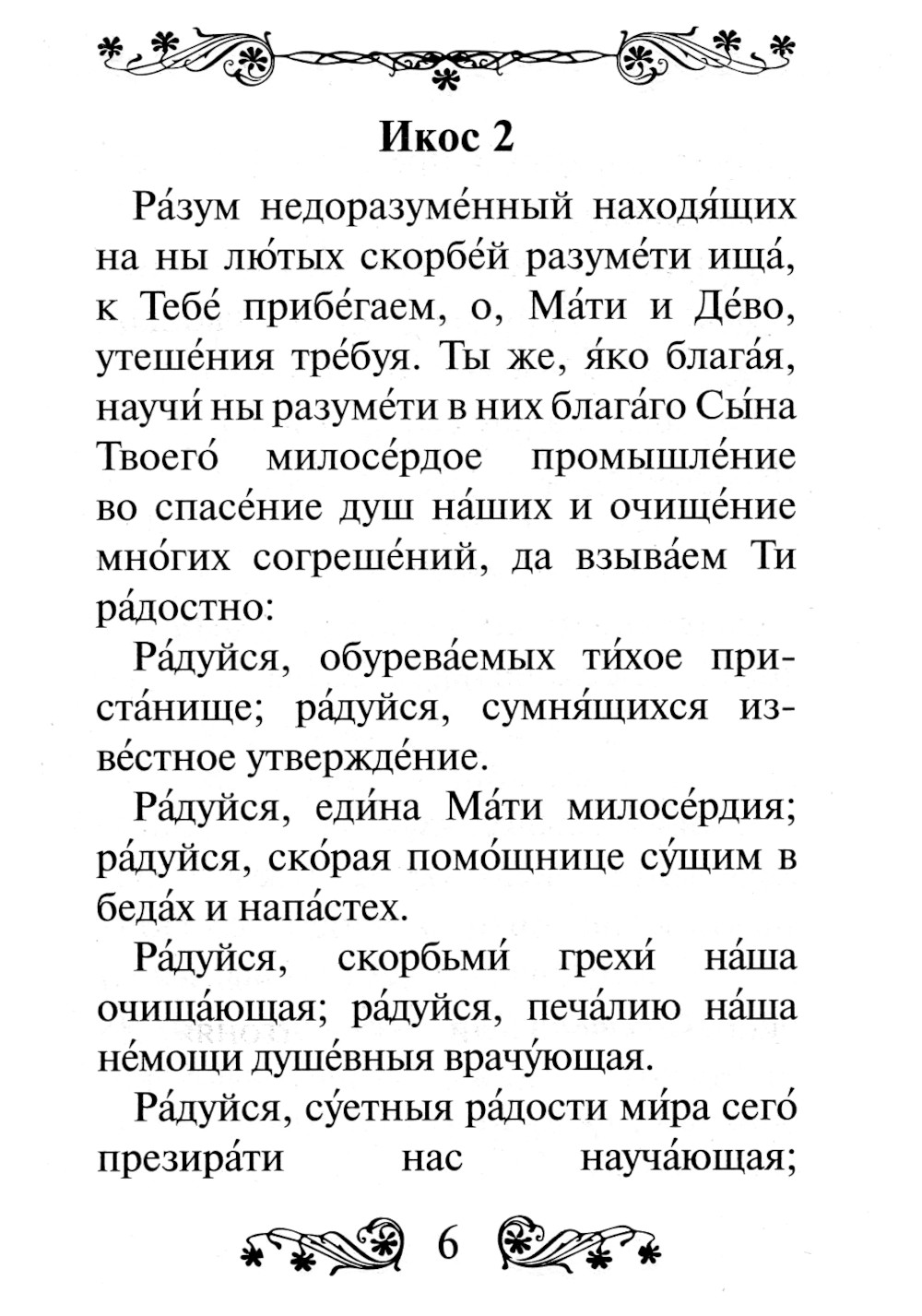 Икос 2

Ра́зум недоразуме́нный находя́щих на ны лю́тых скорбе́й разуме́ти ища́, к Тебе́ прибе́гаем, о, Ма́ти и Де́во, утеше́ния тре́буя. Ты же, я́ко блага́я, научи́ ны разуме́ти в них блага́го Сы́на Твоего́ милосе́рдое промышле́ние во спасе́ние душ на́ших и очище́ние мно́гих согреше́ний, да взыва́ем Ти ра́достно:

Ра́дуйся, обурева́емых ти́хое приста́нище; ра́дуйся, сумня́щихся изве́стное утвержде́ние.

Ра́дуйся, еди́на Ма́ти милосе́рдия; ра́дуйся, ско́рая помо́щнице су́щим в беда́х и напа́стех.

Ра́дуйся, скорбьми́ грехи́ на́ша очища́ющая; ра́дуйся, печа́лию на́ша не́мощи душе́вныя врачу́ющая.

Ра́дуйся, су́етныя ра́дости ми́ра сего́ презира́ти нас науча́ющая;

6